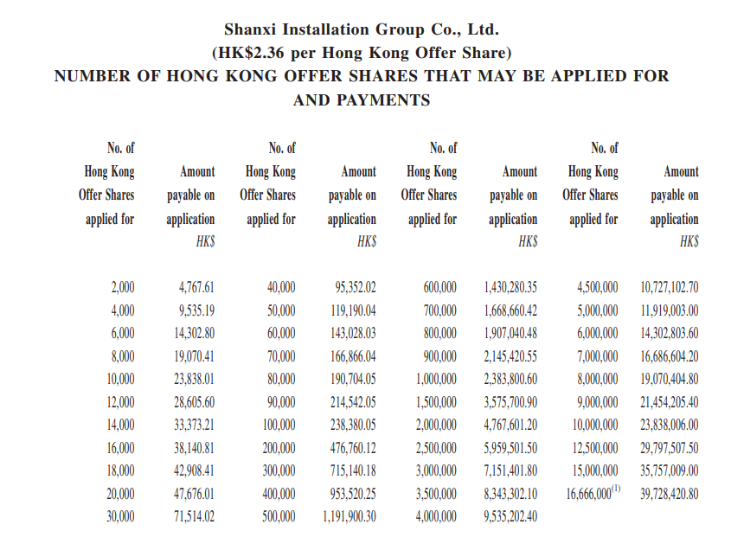 Shanxi Installation Group Co., Ltd.
(HK$2.36 per Hong Kong Offer Share)
NUMBER OF HONG KONG OFFER SHARES THAT MAY BE APPLIED FOR AND PAYMENTS

| No. of Hong Kong Offer Shares applied for | Amount payable on application HK$ | No. of Hong Kong Offer Shares applied for | Amount payable on application HK$ | No. of Hong Kong Offer Shares applied for | Amount payable on application HK$ | No. of Hong Kong Offer Shares applied for | Amount payable on application HK$ |
|---|---|---|---|---|---|---|---|
| 2,000 | 4,767.61 | 40,000 | 95,352.02 | 600,000 | 1,430,280.35 | 4,500,000 | 10,727,102.70 |
| 4,000 | 9,535.19 | 50,000 | 119,190.04 | 700,000 | 1,668,660.42 | 5,000,000 | 11,919,003.00 |
| 6,000 | 14,302.80 | 60,000 | 143,028.03 | 800,000 | 1,907,040.48 | 6,000,000 | 14,302,803.60 |
| 8,000 | 19,070.41 | 70,000 | 166,866.04 | 900,000 | 2,145,420.55 | 7,000,000 | 16,686,604.20 |
| 10,000 | 23,838.01 | 80,000 | 190,704.05 | 1,000,000 | 2,383,800.60 | 8,000,000 | 19,070,404.80 |
| 12,000 | 28,605.60 | 90,000 | 214,542.05 | 1,500,000 | 3,575,700.90 | 9,000,000 | 21,454,205.40 |
| 14,000 | 33,373.21 | 100,000 | 238,380.05 | 2,000,000 | 4,767,601.20 | 10,000,000 | 23,838,006.00 |
| 16,000 | 38,140.81 | 200,000 | 476,760.12 | 2,500,000 | 5,959,501.50 | 12,500,000 | 29,797,507.50 |
| 18,000 | 42,908.41 | 300,000 | 715,140.18 | 3,000,000 | 7,151,401.80 | 15,000,000 | 35,757,009.00 |
| 20,000 | 47,676.01 | 400,000 | 953,520.25 | 3,500,000 | 8,343,302.10 | 16,666,000$^{(1)}$ | 39,728,420.80 |
| 30,000 | 71,514.02 | 500,000 | 1,191,900.30 | 4,000,000 | 9,535,202.40 | | |